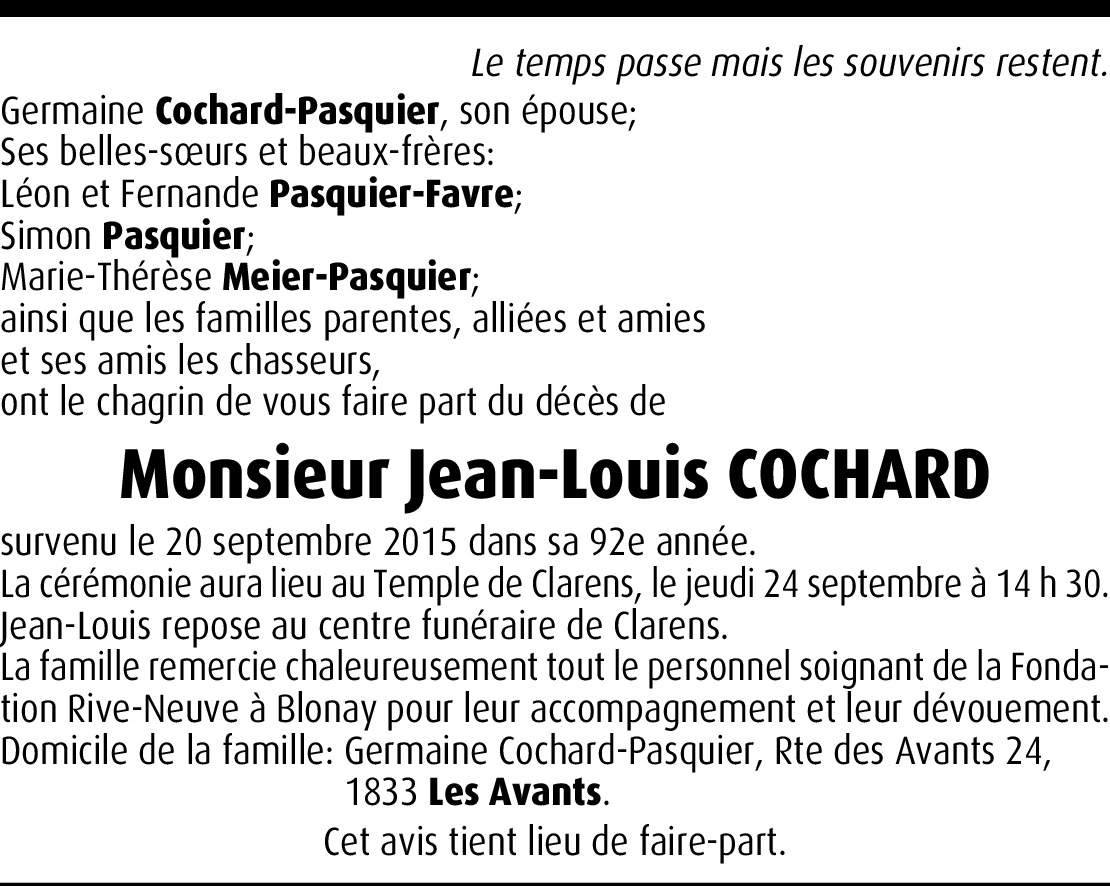 Le temps passe mais les souvenirs restent.

Germaine Cochard-Pasquier, son épouse;
Ses belles-sœurs et beaux-frères:
Léon et Fernande Pasquier-Favre;
Simon Pasquier;
Marie-Thérèse Meier-Pasquier;
ainsi que les familles parentes, alliées et amies
et ses amis les chasseurs,
ont le chagrin de vous faire part du décès de

Monsieur Jean-Louis COCHARD

survenu le 20 septembre 2015 dans sa 92e année.
La cérémonie aura lieu au Temple de Clarens, le jeudi 24 septembre à 14 h 30.
Jean-Louis repose au centre funéraire de Clarens.
La famille remercie chaleureusement tout le personnel soignant de la Fondation Rive-Neuve à Blonay pour leur accompagnement et leur dévouement.
Domicile de la famille: Germaine Cochard-Pasquier, Rte des Avants 24, 1833 Les Avants.

Cet avis tient lieu de faire-part.